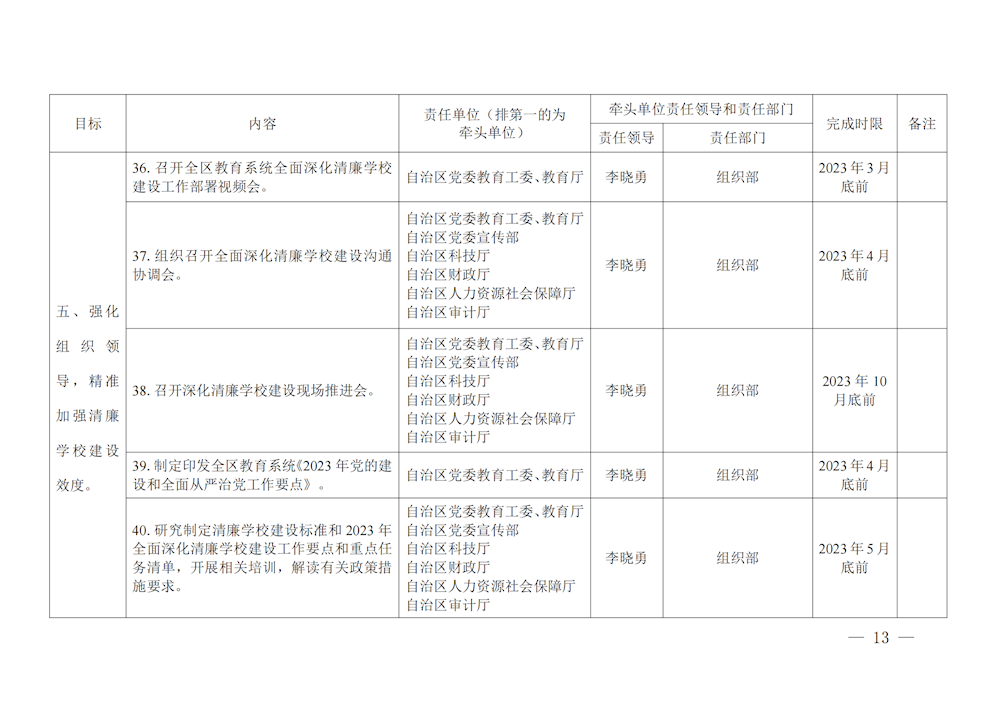 | 目标 | 内容 | 责任单位（排第一的为牵头单位） | 牵头单位责任领导和责任部门 | | 完成时限 | 备注 |
|---|---|---|---|---|---|---|
| | | | 责任领导 | 责任部门 | | |
| 五、强化组织领导，精准加强清廉学校建设效度。 | 36.召开全区教育系统全面深化清廉学校建设工作部署视频会。 | 自治区党委教育工委、教育厅 | 李晓勇 | 组织部 | 2023年3月底前 | |
| | 37.组织召开全面深化清廉学校建设沟通协调会。 | 自治区党委教育工委、教育厅 自治区党委宣传部 自治区科技厅 自治区财政厅 自治区人力资源社会保障厅 自治区审计厅 | 李晓勇 | 组织部 | 2023年4月底前 | |
| | 38.召开深化清廉学校建设现场推进会。 | 自治区党委教育工委、教育厅 自治区党委宣传部 自治区科技厅 自治区财政厅 自治区人力资源社会保障厅 自治区审计厅 | 李晓勇 | 组织部 | 2023年10月底前 | |
| | 39.制定印发全区教育系统《2023年党的建设和全面从严治党工作要点》。 | 自治区党委教育工委、教育厅 | 李晓勇 | 组织部 | 2023年4月底前 | |
| | 40.研究制定清廉学校建设标准和2023年全面深化清廉学校建设工作要点和重点任务清单，开展相关培训，解读有关政策措施要求。 | 自治区党委教育工委、教育厅 自治区党委宣传部 自治区科技厅 自治区财政厅 自治区人力资源社会保障厅 自治区审计厅 | 李晓勇 | 组织部 | 2023年5月底前 | |

— 13 —